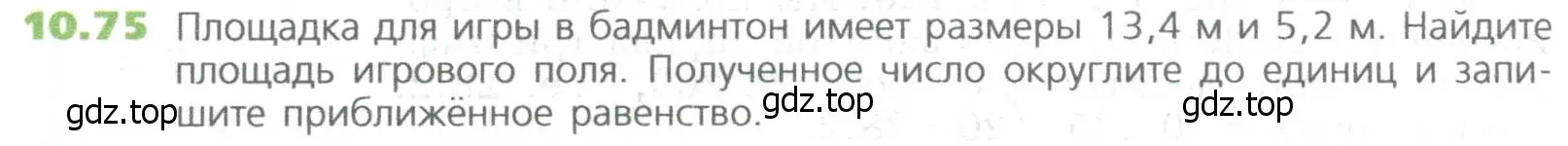 10.75 Площадка для игры в бадминтон имеет размеры 13,4 м и 5,2 м. Найдите площадь игрового поля. Полученное число округлите до единиц и запишите приближённое равенство.

gdz.top gdz.top gdz.top